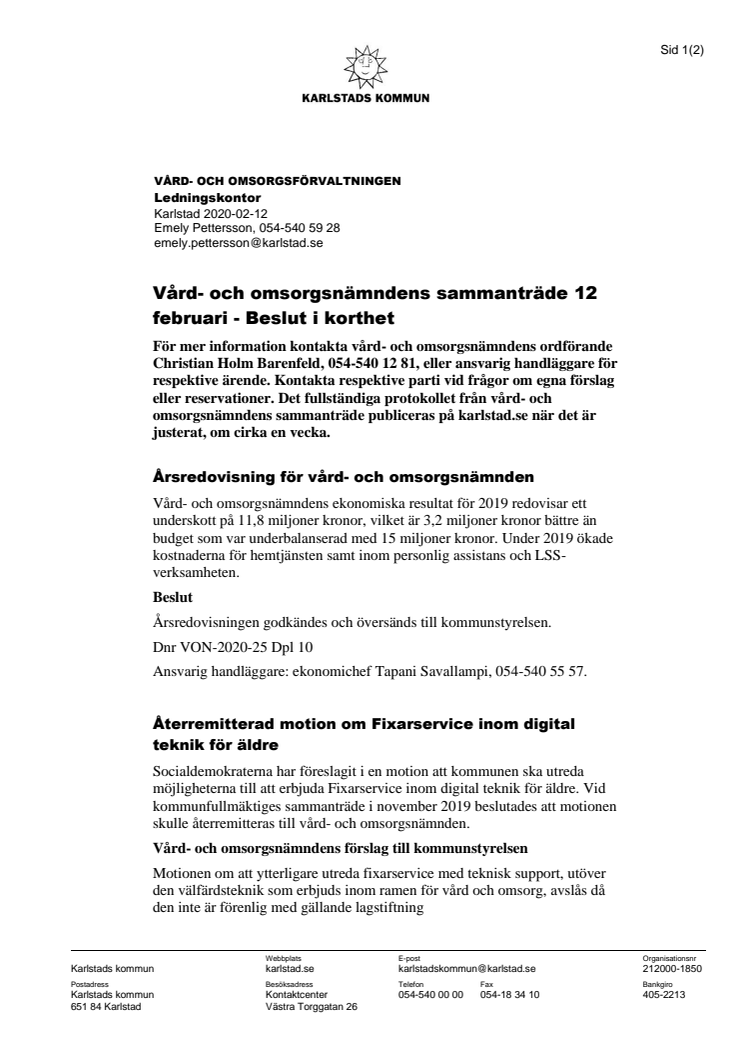 Sid 1(2)

KARLSTADS KOMMUN

VÅRD- OCH OMSORGSFÖRVALTNINGEN
Ledningskontor
Karlstad 2020-02-12
Emely Pettersson, 054-540 59 28
emely.pettersson@karlstad.se

Vård- och omsorgsnämndens sammanträde 12 februari - Beslut i korthet

För mer information kontakta vård- och omsorgsnämndens ordförande Christian Holm Barenfeld, 054-540 12 81, eller ansvarig handläggare för respektive ärende. Kontakta respektive parti vid frågor om egna förslag eller reservationer. Det fullständiga protokollet från vård- och omsorgsnämndens sammanträde publiceras på karlstad.se när det är justerat, om cirka en vecka.

Årsredovisning för vård- och omsorgsnämnden

Vård- och omsorgsnämndens ekonomiska resultat för 2019 redovisar ett underskott på 11,8 miljoner kronor, vilket är 3,2 miljoner kronor bättre än budget som var underbalanserad med 15 miljoner kronor. Under 2019 ökade kostnaderna för hemtjänsten samt inom personlig assistans och LSS-verksamheten.

Beslut

Årsredovisningen godkändes och översänds till kommunstyrelsen.

Dnr VON-2020-25 Dpl 10

Ansvarig handläggare: ekonomichef Tapani Savallampi, 054-540 55 57.

Återremitterad motion om Fixarservice inom digital teknik för äldre

Socialdemokraterna har föreslagit i en motion att kommunen ska utreda möjligheterna till att erbjuda Fixarservice inom digital teknik för äldre. Vid kommunfullmäktiges sammanträde i november 2019 beslutades att motionen skulle återremitteras till vård- och omsorgsnämnden.

Vård- och omsorgsnämndens förslag till kommunstyrelsen

Motionen om att ytterligare utreda fixarservice med teknisk support, utöver den välfärdsteknik som erbjuds inom ramen för vård och omsorg, avslås då den inte är förenlig med gällande lagstiftning

Karlstads kommun
Webbplats
karlstad.se
E-post
karlstadskommun@karlstad.se
Organisationsnr
212000-1850

Postadress
Karlstads kommun
651 84 Karlstad
Besöksadress
Kontaktcenter
Västra Torggatan 26
Telefon
054-540 00 00
Fax
054-18 34 10
Bankgiro
405-2213